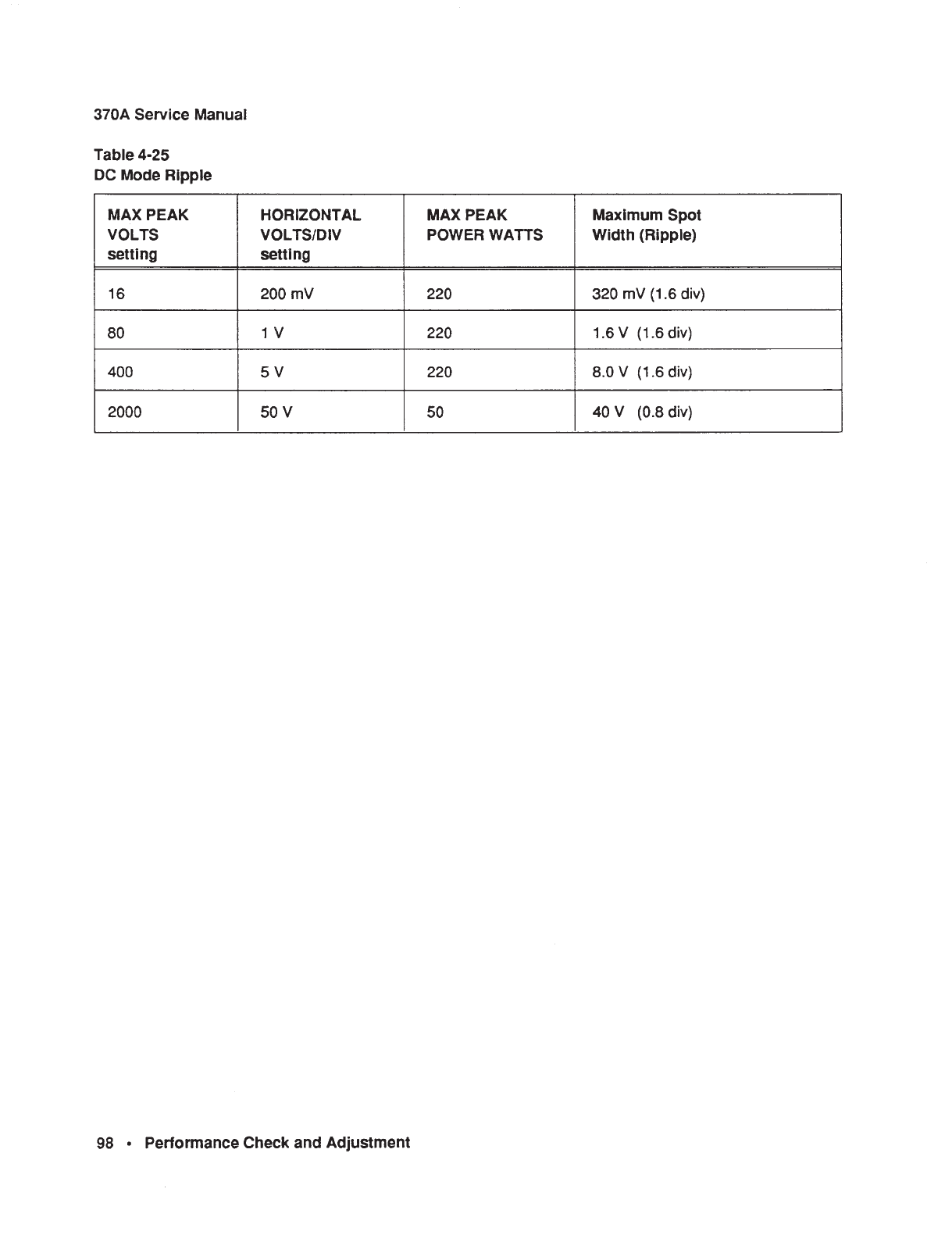 370A Service Manual

Table 4-25
DC Mode Ripple

| MAX PEAK VOLTS setting | HORIZONTAL VOLTS/DIV setting | MAX PEAK POWER WATTS | Maximum Spot Width (Ripple) |
|---|---|---|---|
| 16 | 200 mV | 220 | 320 mV (1.6 div) |
| 80 | 1 V | 220 | 1.6 V (1.6 div) |
| 400 | 5 V | 220 | 8.0 V (1.6 div) |
| 2000 | 50 V | 50 | 40 V (0.8 div) |

98 • Performance Check and Adjustment